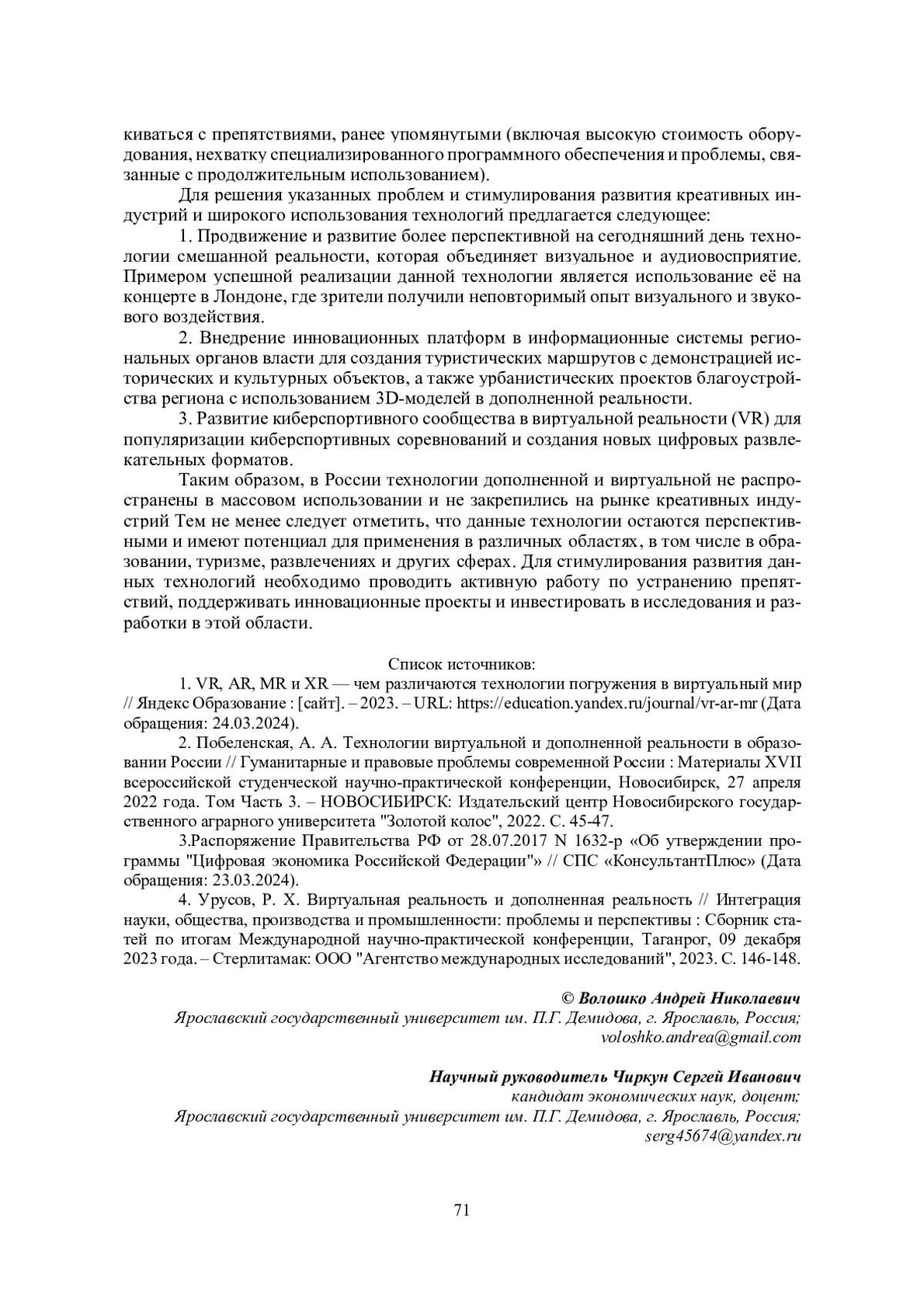 киваться с препятствиями, ранее упомянутыми (включая высокую стоимость оборудования, нехватку специализированного программного обеспечения и проблемы, связанные с продолжительным использованием).

Для решения указанных проблем и стимулирования развития креативных индустрий и широкого использования технологий предлагается следующее:

1. Продвижение и развитие более перспективной на сегодняшний день технологии смешанной реальности, которая объединяет визуальное и аудиовосприятие. Примером успешной реализации данной технологии является использование её на концерте в Лондоне, где зрители получили неповторимый опыт визуального и звукового воздействия.

2. Внедрение инновационных платформ в информационные системы региональных органов власти для создания туристических маршрутов с демонстрацией исторических и культурных объектов, а также урбанистических проектов благоустройства региона с использованием 3D-моделей в дополненной реальности.

3. Развитие киберспортивного сообщества в виртуальной реальности (VR) для популяризации киберспортивных соревнований и создания новых цифровых развлекательных форматов.

Таким образом, в России технологии дополненной и виртуальной не распространены в массовом использовании и не закрепились на рынке креативных индустрий Тем не менее следует отметить, что данные технологии остаются перспективными и имеют потенциал для применения в различных областях, в том числе в образовании, туризме, развлечениях и других сферах. Для стимулирования развития данных технологий необходимо проводить активную работу по устранению препятствий, поддерживать инновационные проекты и инвестировать в исследования и разработки в этой области.

Список источников:

1. VR, AR, MR и XR — чем различаются технологии погружения в виртуальный мир // Яндекс Образование : [сайт]. – 2023. – URL: https://education.yandex.ru/journal/vr-ar-mr (Дата обращения: 24.03.2024).

2. Побеленская, А. А. Технологии виртуальной и дополненной реальности в образовании России // Гуманитарные и правовые проблемы современной России : Материалы XVII всероссийской студенческой научно-практической конференции, Новосибирск, 27 апреля 2022 года. Том Часть 3. – НОВОСИБИРСК: Издательский центр Новосибирского государственного аграрного университета "Золотой колос", 2022. С. 45-47.

3.Распоряжение Правительства РФ от 28.07.2017 N 1632-р «Об утверждении программы "Цифровая экономика Российской Федерации"» // СПС «КонсультантПлюс» (Дата обращения: 23.03.2024).

4. Урусов, Р. Х. Виртуальная реальность и дополненная реальность // Интеграция науки, общества, производства и промышленности: проблемы и перспективы : Сборник статей по итогам Международной научно-практической конференции, Таганрог, 09 декабря 2023 года. – Стерлитамак: ООО "Агентство международных исследований", 2023. С. 146-148.

© Волошко Андрей Николаевич
Ярославский государственный университет им. П.Г. Демидова, г. Ярославль, Россия;
voloshko.andrea@gmail.com

Научный руководитель Чиркун Сергей Иванович
кандидат экономических наук, доцент;
Ярославский государственный университет им. П.Г. Демидова, г. Ярославль, Россия;
serg45674@yandex.ru

71